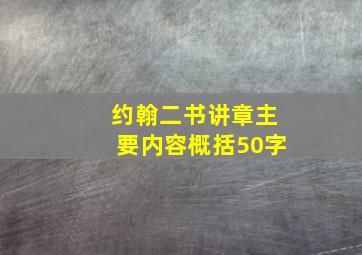 约翰二书讲章主要内容概括50字